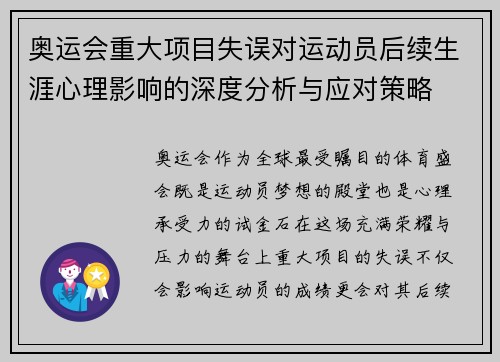 奥运会重大项目失误对运动员后续生涯心理影响的深度分析与应对策略

奥运会作为全球最受瞩目的体育盛会既是运动员梦想的殿堂也是心理承受力的试金石在这场充满荣耀与压力的舞台上重大项目的失误不仅会影响运动员的成绩更会对其后续